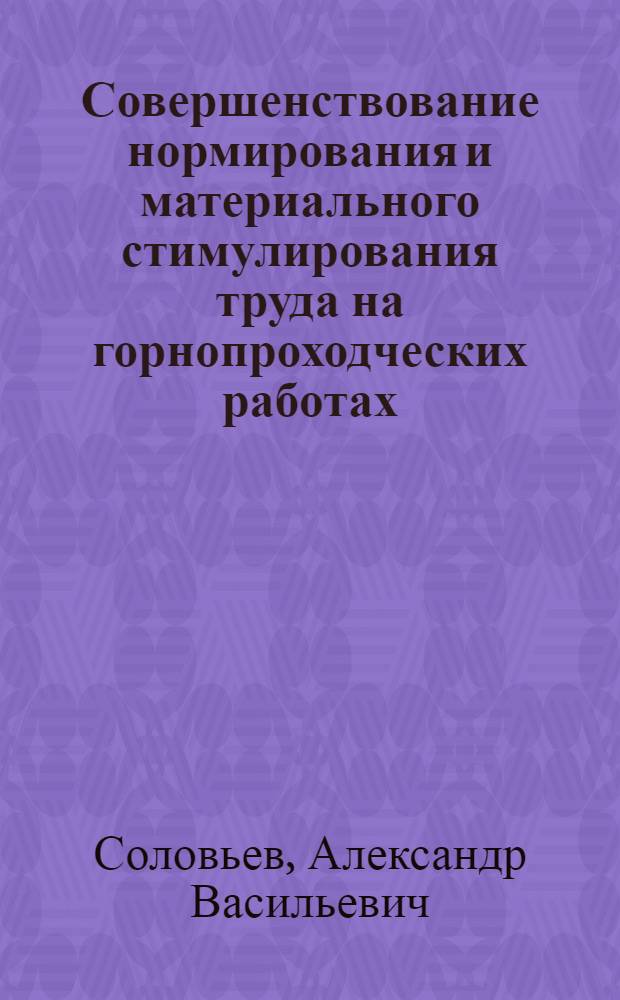 Совершенствование нормирования и материального стимулирования труда на горнопроходческих работах

Соловьев, Александр Васильевич